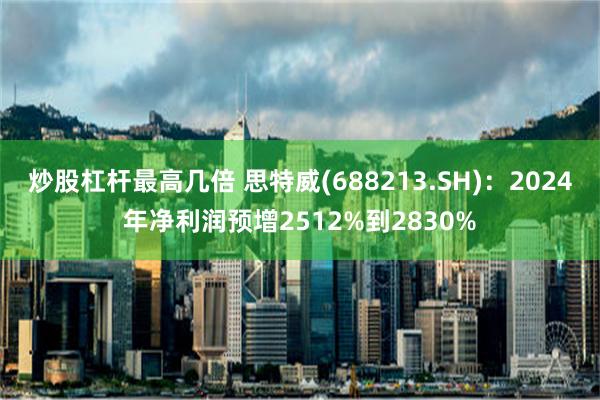 炒股杠杆最高几倍 思特威(688213.SH)：2024年净利润预增2512%到2830%